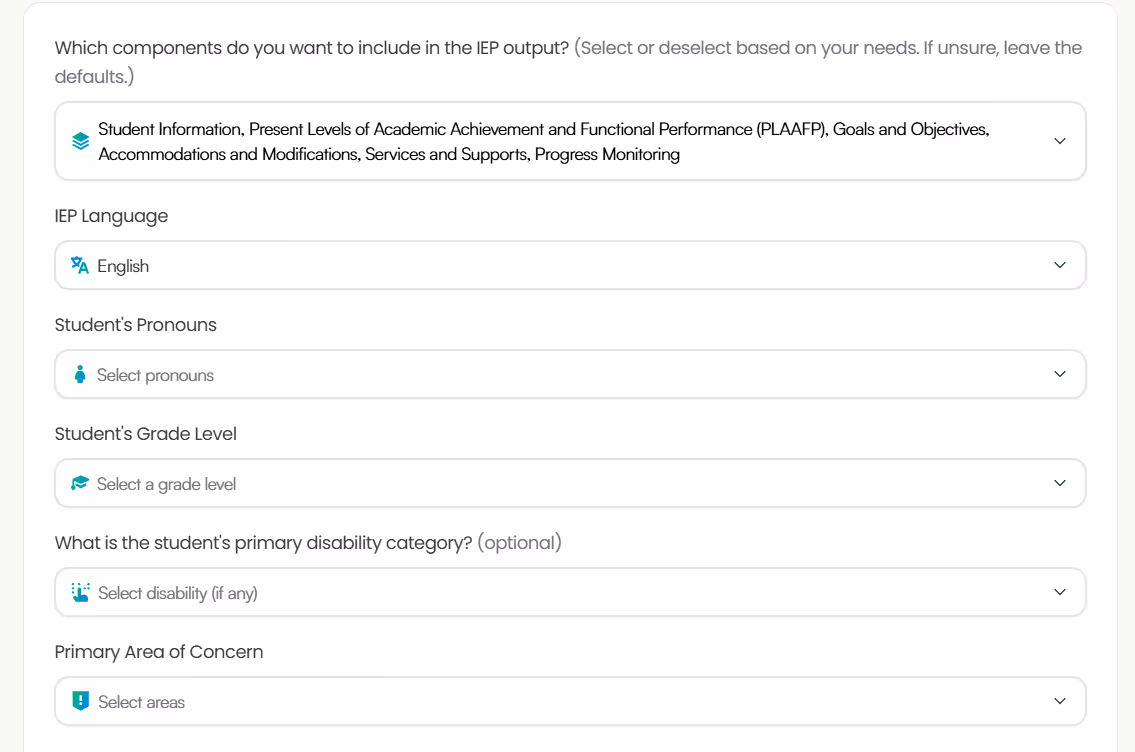 Which components do you want to include in the IEP output? (Select or deselect based on your needs. If unsure, leave the defaults.)

Student Information, Present Levels of Academic Achievement and Functional Performance (PLAAFP), Goals and Objectives, Accommodations and Modifications, Services and Supports, Progress Monitoring

IEP Language

English

Student's Pronouns

Select pronouns

Student's Grade Level

Select a grade level

What is the student's primary disability category? (optional)

Select disability (if any)

Primary Area of Concern

Select areas